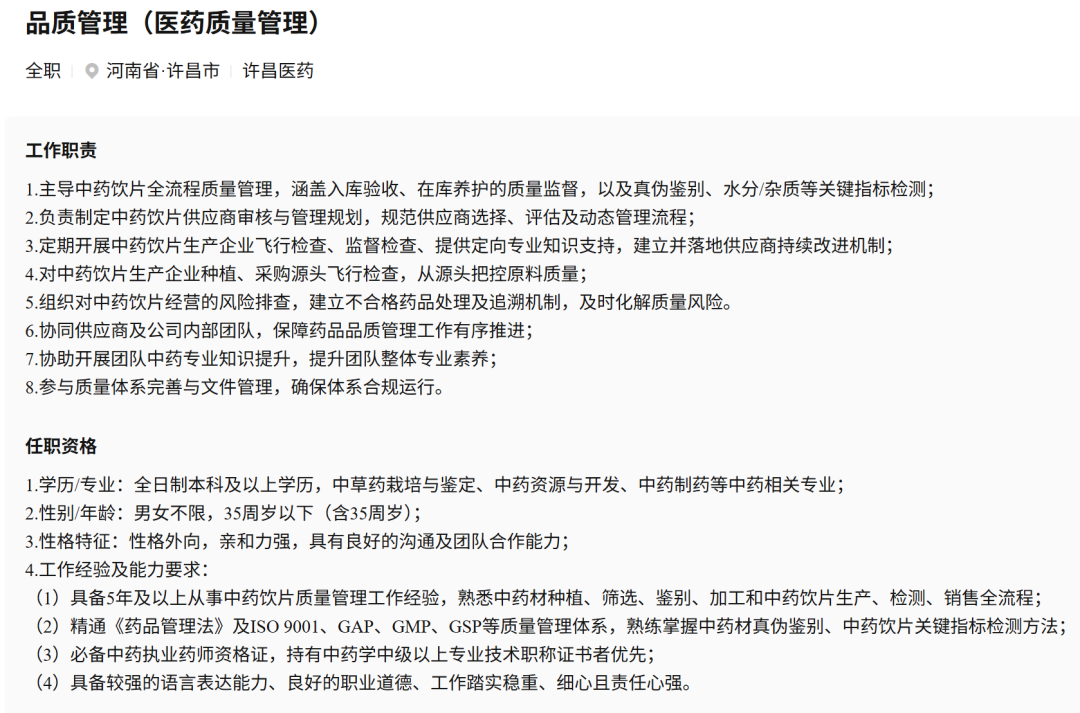 品质管理（医药质量管理）

全职 | 河南省·许昌市 | 许昌医药

工作职责

1.主导中药饮片全流程质量管理，涵盖入库验收、在库养护的质量监督，以及真伪鉴别、水分/杂质等关键指标检测；
2.负责制定中药饮片供应商审核与管理规划，规范供应商选择、评估及动态管理流程；
3.定期开展中药饮片生产企业飞行检查、监督检查、提供定向专业知识支持，建立并落地供应商持续改进机制；
4.对中药饮片生产企业种植、采购源头飞行检查，从源头把控原料质量；
5.组织对中药饮片经营的风险排查，建立不合格药品处理及追溯机制，及时化解质量风险。
6.协同供应商及公司内部团队，保障药品品质管理工作有序推进；
7.协助开展团队中药专业知识提升，提升团队整体专业素养；
8.参与质量体系完善与文件管理，确保体系合规运行。

任职资格

1.学历/专业：全日制本科及以上学历，中草药栽培与鉴定、中药资源与开发、中药制药等中药相关专业；
2.性别/年龄：男女不限，35周岁以下（含35周岁）；
3.性格特征：性格外向，亲和力强，具有良好的沟通及团队合作能力；
4.工作经验及能力要求：
（1）具备5年及以上从事中药饮片质量管理工作经验，熟悉中药材种植、筛选、鉴别、加工和中药饮片生产、检测、销售全流程；
（2）精通《药品管理法》及ISO 9001、GAP、GMP、GSP等质量管理体系，熟练掌握中药材真伪鉴别、中药饮片关键指标检测方法；
（3）必备中药执业药师资格证，持有中药学中级以上专业技术职称证书者优先；
（4）具备较强的语言表达能力、良好的职业道德、工作踏实稳重、细心且责任心强。